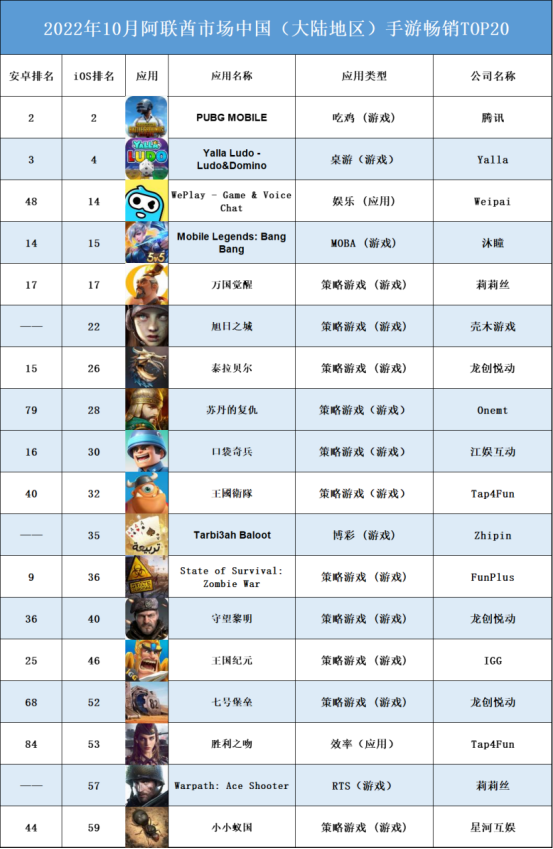 2022年10月阿联酋市场中国（大陆地区）手游畅销TOP20

| 安卓排名 | iOS排名 | 应用 | 应用名称 | 应用类型 | 公司名称 |
|---|---|---|---|---|---|
| 2 | 2 | | PUBG MOBILE | 吃鸡（游戏） | 腾讯 |
| 3 | 4 | | Yalla Ludo - Ludo&Domino | 桌游（游戏） | Yalla |
| 48 | 14 | | WePlay - Game & Voice Chat | 娱乐（应用） | Weipai |
| 14 | 15 | | Mobile Legends: Bang Bang | MOBA（游戏） | 沐瞳 |
| 17 | 17 | | 万国觉醒 | 策略游戏（游戏） | 莉莉丝 |
| —— | 22 | | 旭日之城 | 策略游戏（游戏） | 壳木游戏 |
| 15 | 26 | | 泰拉贝尔 | 策略游戏（游戏） | 龙创悦动 |
| 79 | 28 | | 苏丹的复仇 | 策略游戏（游戏） | Onemt |
| 16 | 30 | | 口袋奇兵 | 策略游戏（游戏） | 江娱互动 |
| 40 | 32 | | 王國衛隊 | 策略游戏（游戏） | Tap4Fun |
| —— | 35 | | Tarbi3ah Baloot | 博彩（游戏） | Zhipin |
| 9 | 36 | | State of Survival: Zombie War | 策略游戏（游戏） | FunPlus |
| 36 | 40 | | 守望黎明 | 策略游戏（游戏） | 龙创悦动 |
| 25 | 46 | | 王国纪元 | 策略游戏（游戏） | IGG |
| 68 | 52 | | 七号堡垒 | 策略游戏（游戏） | 龙创悦动 |
| 84 | 53 | | 胜利之吻 | 效率（应用） | Tap4Fun |
| —— | 57 | | Warpath: Ace Shooter | RTS（游戏） | 莉莉丝 |
| 44 | 59 | | 小小蚁国 | 策略游戏（游戏） | 星河互娱 |